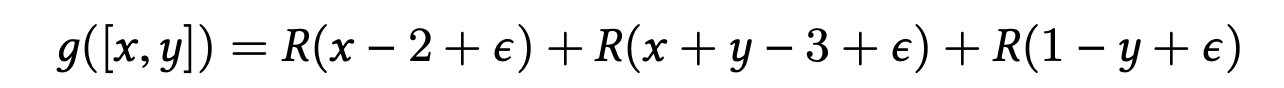 $g([x, y]) = R(x - 2 + \epsilon) + R(x + y - 3 + \epsilon) + R(1 - y + \epsilon)$